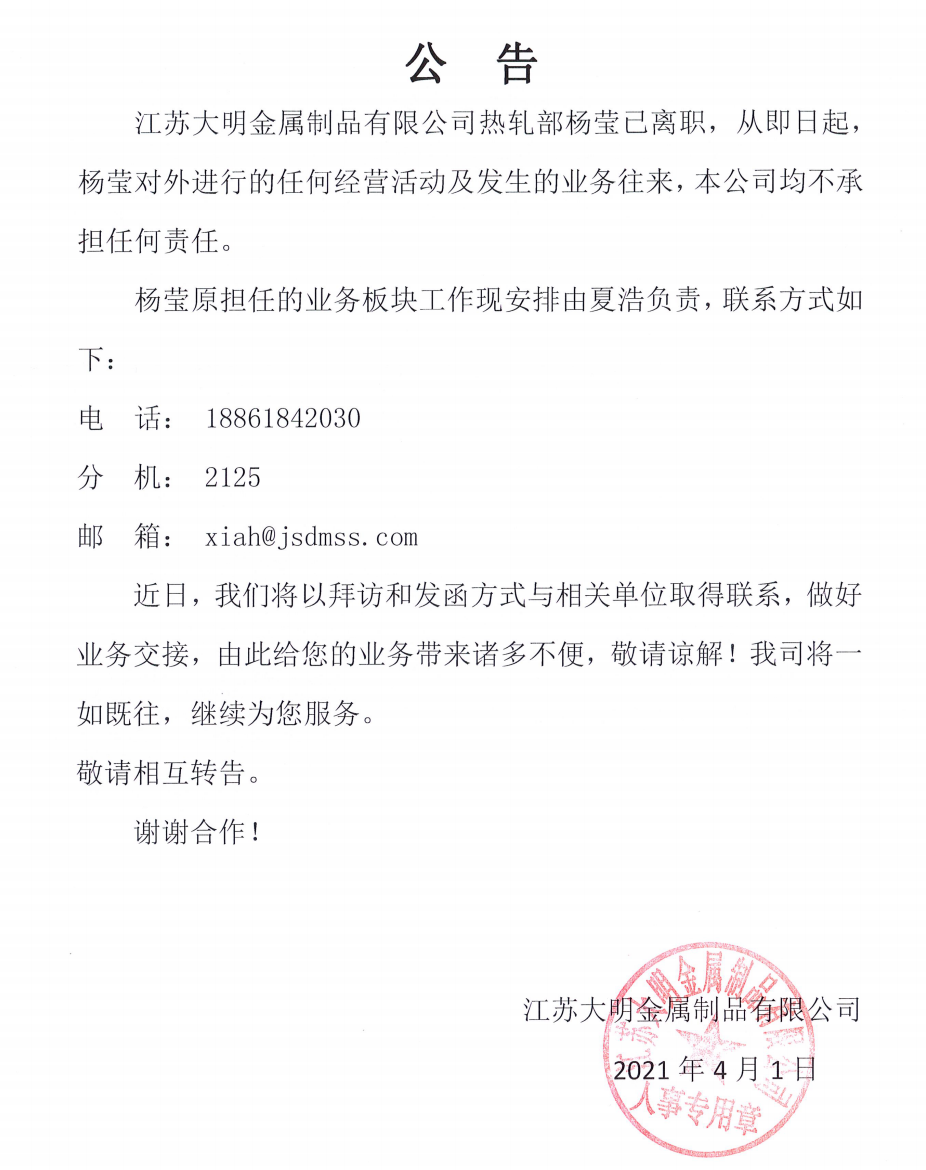 公 告

江苏大明金属制品有限公司热轧部杨莹已离职，从即日起，杨莹对外进行的任何经营活动及发生的业务往来，本公司均不承担任何责任。

杨莹原担任的业务板块工作现安排由夏浩负责，联系方式如下：

电 话： 18861842030

分 机： 2125

邮 箱： xiah@jsdmss.com

近日，我们将以拜访和发函方式与相关单位取得联系，做好业务交接，由此给您的业务带来诸多不便，敬请谅解！我司将一如既往，继续为您服务。

敬请相互转告。

谢谢合作！

江苏大明金属制品有限公司

2021 年 4 月 1 日

江苏大明金属制品有限公司 人事专用章